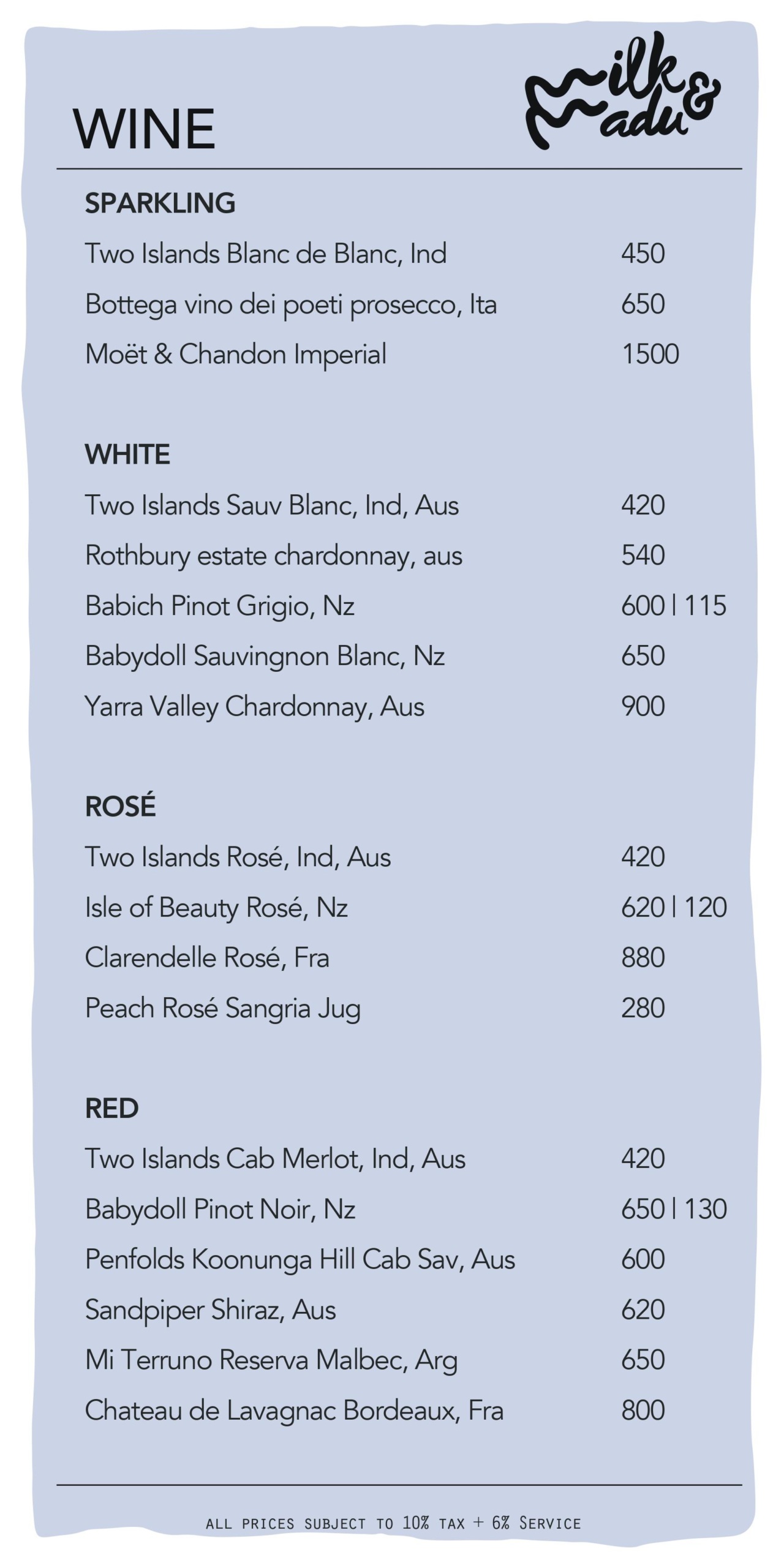 WINE

Milk & Madu

SPARKLING

Two Islands Blanc de Blanc, Ind 450

Bottega vino dei poeti prosecco, Ita 650

Moët & Chandon Imperial 1500

WHITE

Two Islands Sauv Blanc, Ind, Aus 420

Rothbury estate chardonnay, aus 540

Babich Pinot Grigio, Nz 600 | 115

Babydoll Sauvingnon Blanc, Nz 650

Yarra Valley Chardonnay, Aus 900

ROSÉ

Two Islands Rosé, Ind, Aus 420

Isle of Beauty Rosé, Nz 620 | 120

Clarendelle Rosé, Fra 880

Peach Rosé Sangria Jug 280

RED

Two Islands Cab Merlot, Ind, Aus 420

Babydoll Pinot Noir, Nz 650 | 130

Penfolds Koonunga Hill Cab Sav, Aus 600

Sandpiper Shiraz, Aus 620

Mi Terruno Reserva Malbec, Arg 650

Chateau de Lavagnac Bordeaux, Fra 800

ALL PRICES SUBJECT TO 10% TAX + 6% SERVICE